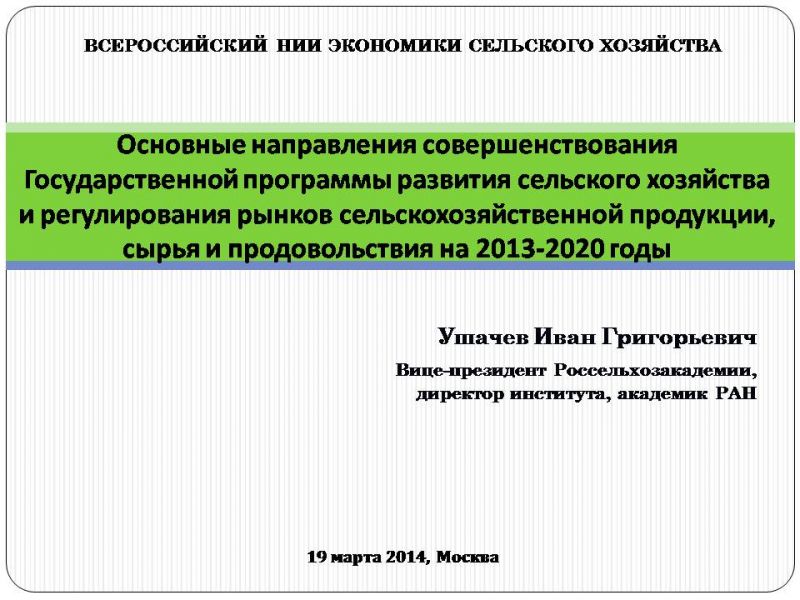 ВСЕРОССИЙСКИЙ НИИ ЭКОНОМИКИ СЕЛЬСКОГО ХОЗЯЙСТВА

Основные направления совершенствования Государственной программы развития сельского хозяйства и регулирования рынков сельскохозяйственной продукции, сырья и продовольствия на 2013-2020 годы

Ушачев Иван Григорьевич

Вице-президент Россельхозакадемии, директор института, академик РАН

19 марта 2014, Москва